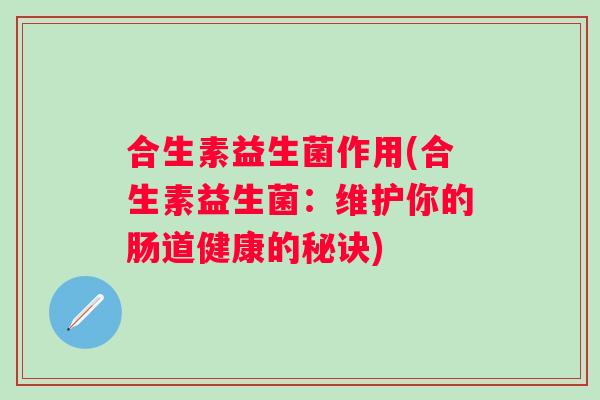 合生素益生菌作用(合生素益生菌：维护你的肠道健康的秘诀)